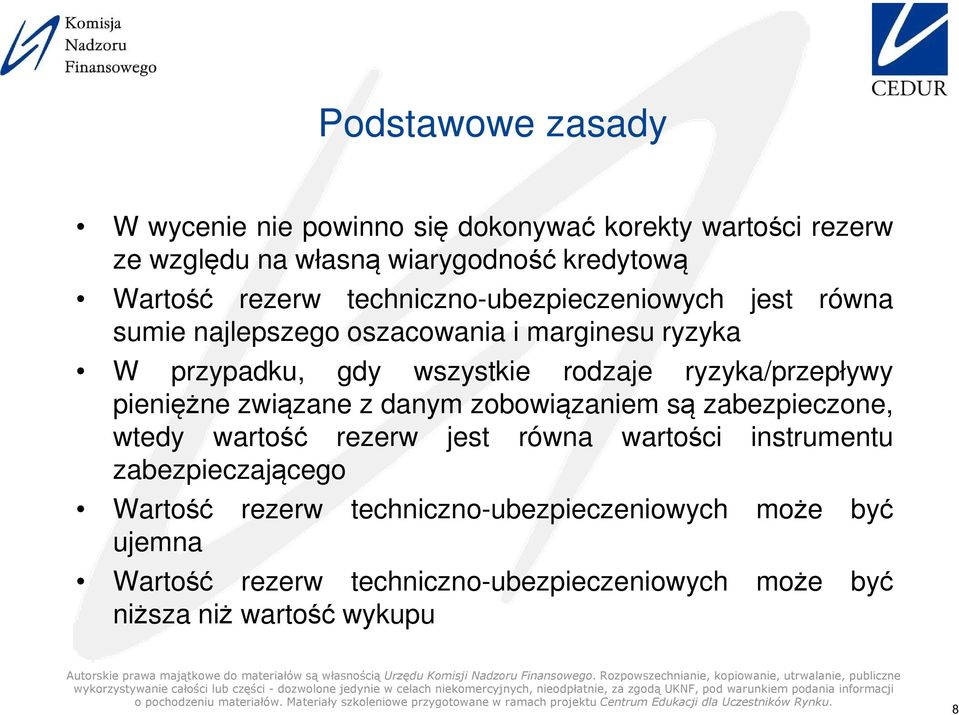 Komisja
Nadzoru
Finansowego

CEDUR

Podstawowe zasady

• W wycenie nie powinno się dokonywać korekty wartości rezerw ze względu na własną wiarygodność kredytową
• Wartość rezerw techniczno-ubezpieczeniowych jest równa sumie najlepszego oszacowania i marginesu ryzyka
• W przypadku, gdy wszystkie rodzaje ryzyka/przepływy pieniężne związane z danym zobowiązaniem są zabezpieczone, wtedy wartość rezerw jest równa wartości instrumentu zabezpieczającego
• Wartość rezerw techniczno-ubezpieczeniowych może być ujemna
• Wartość rezerw techniczno-ubezpieczeniowych może być niższa niż wartość wykupu

Autorskie prawa majątkowe do materiałów są własnością Urzędu Komisji Nadzoru Finansowego. Rozpowszechnianie, kopiowanie, utrwalanie, publiczne wykorzystywanie całości lub części - dozwolone jedynie w celach niekomercyjnych, nieodpłatnie, za zgodą UKNF, pod warunkiem podania informacji o pochodzeniu materiałów. Materiały szkoleniowe przygotowane w ramach projektu Centrum Edukacji dla Uczestników Rynku.

8